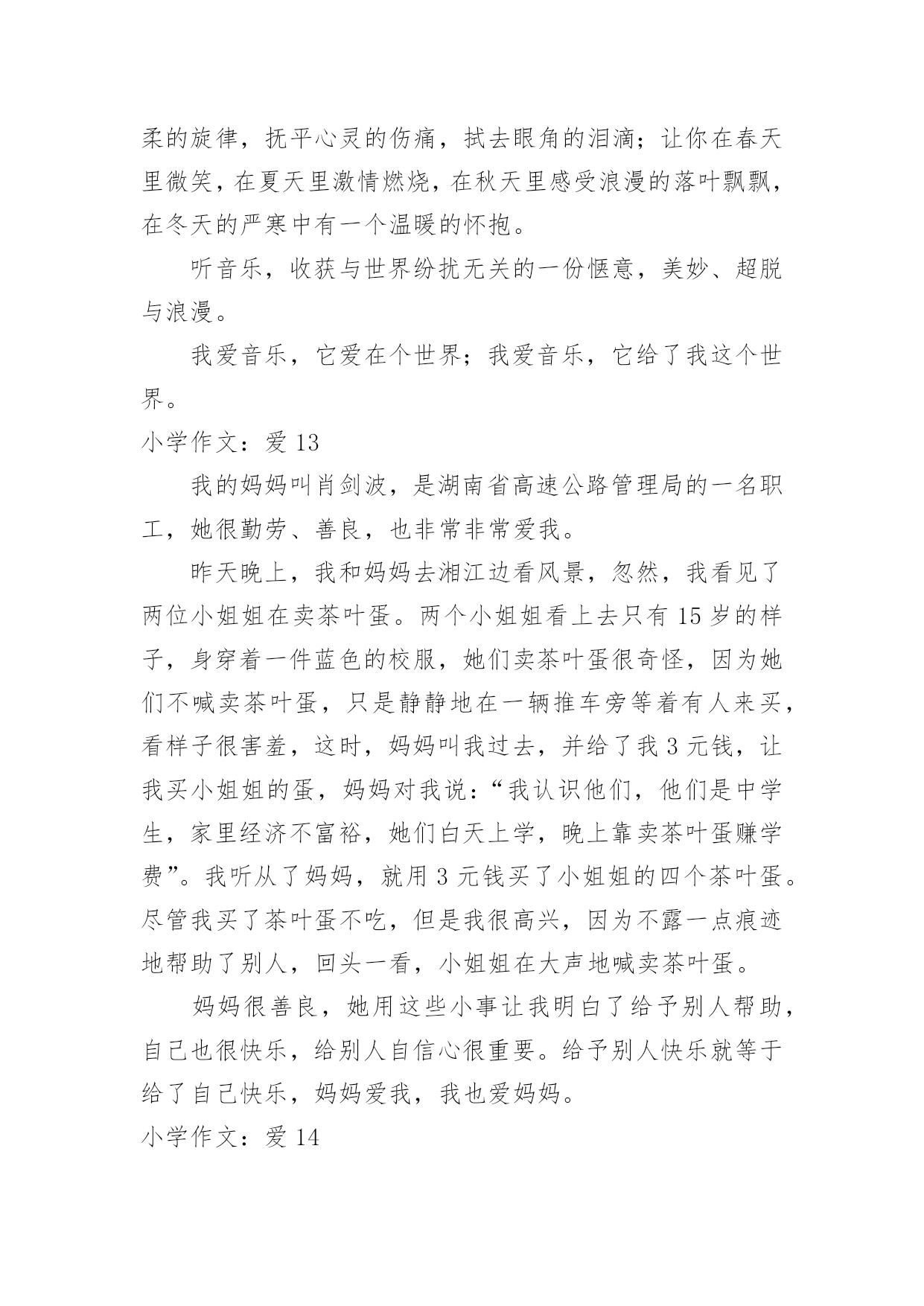 柔的旋律，抚平心灵的伤痛，拭去眼角的泪滴；让你在春天里微笑，在夏天里激情燃烧，在秋天里感受浪漫的落叶飘飘，在冬天的严寒中有一个温暖的怀抱。

听音乐，收获与世界纷扰无关的一份惬意，美妙、超脱与浪漫。

我爱音乐，它爱在个世界；我爱音乐，它给了我这个世界。

小学作文：爱 13

我的妈妈叫肖剑波，是湖南省高速公路管理局的一名职工，她很勤劳、善良，也非常非常爱我。

昨天晚上，我和妈妈去湘江边看风景，忽然，我看见了两位小姐姐在卖茶叶蛋。两个小姐姐看上去只有 15 岁的样子，身穿着一件蓝色的校服，她们卖茶叶蛋很奇怪，因为她们不喊卖茶叶蛋，只是静静地在一辆推车旁等着有人来买，看样子很害羞，这时，妈妈叫我过去，并给了我 3 元钱，让我买小姐姐的蛋，妈妈对我说：“我认识他们，他们是中学生，家里经济不富裕，她们白天上学，晚上靠卖茶叶蛋赚学费”。我听从了妈妈，就用 3 元钱买了小姐姐的四个茶叶蛋。尽管我买了茶叶蛋不吃，但是我很高兴，因为不露一点痕迹地帮助了别人，回头一看，小姐姐在大声地喊卖茶叶蛋。

妈妈很善良，她用这些小事让我明白了给予别人帮助，自己也很快乐，给别人自信心很重要。给予别人快乐就等于给了自己快乐，妈妈爱我，我也爱妈妈。

小学作文：爱 14